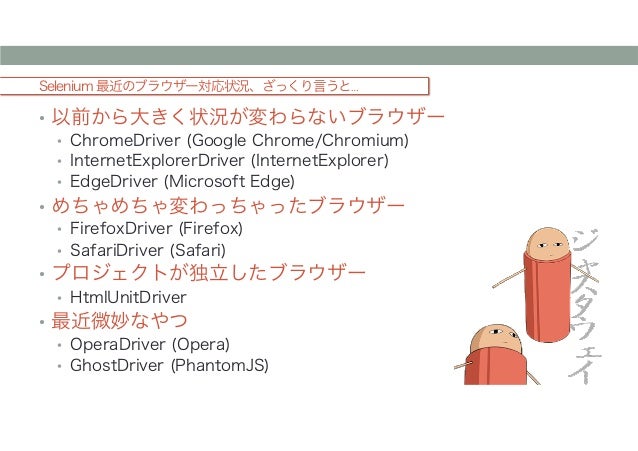 Selenium 最近のブラウザー対応状況、ざっくり言うと…

• 以前から大きく状況が変わらないブラウザー
• ChromeDriver (Google Chrome/Chromium)
• InternetExplorerDriver (InternetExplorer)
• EdgeDriver (Microsoft Edge)
• めちゃめちゃ変わっちゃったブラウザー
• FirefoxDriver (Firefox)
• SafariDriver (Safari)
• プロジェクトが独立したブラウザー
• HtmlUnitDriver
• 最近微妙なやつ
• OperaDriver (Opera)
• GhostDriver (PhantomJS)

ジャスタウェイ